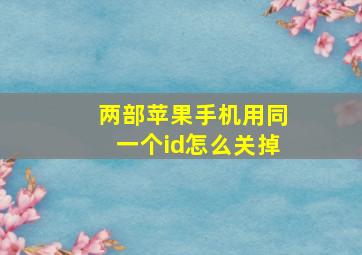 两部苹果手机用同一个id怎么关掉